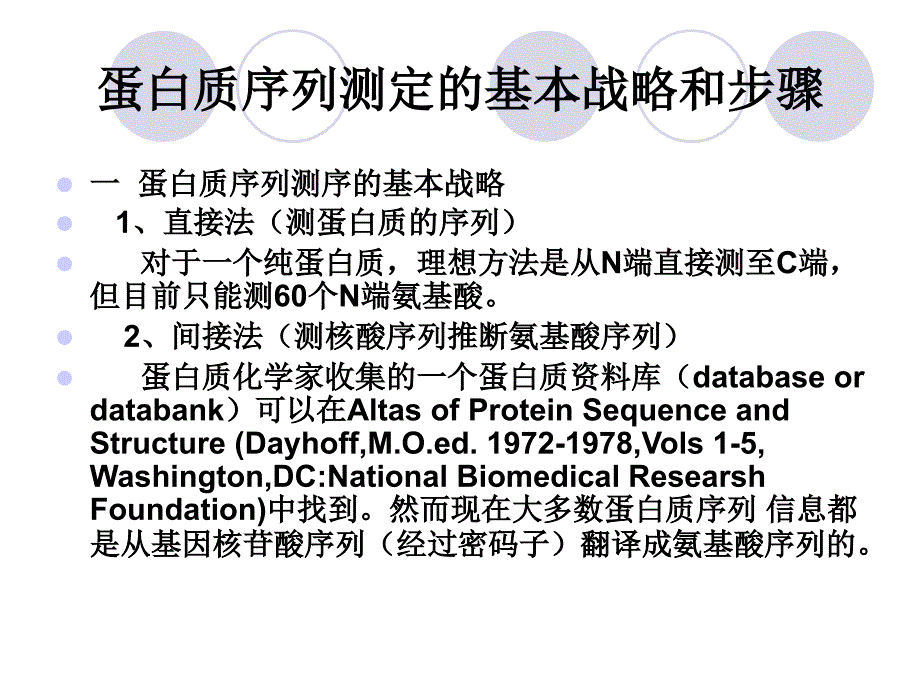 蛋白质序列测定的基本战略和步骤

一 蛋白质序列测序的基本战略

1、直接法（测蛋白质的序列）

对于一个纯蛋白质，理想方法是从N端直接测至C端，但目前只能测60个N端氨基酸。

2、间接法（测核酸序列推断氨基酸序列）

蛋白质化学家收集的一个蛋白质资料库（database or databank）可以在Altas of Protein Sequence and Structure (Dayhoff,M.O.ed. 1972-1978,Vols 1-5, Washington,DC:National Biomedical Researsh Foundation)中找到。然而现在大多数蛋白质序列 信息都是从基因核苷酸序列（经过密码子）翻译成氨基酸序列的。